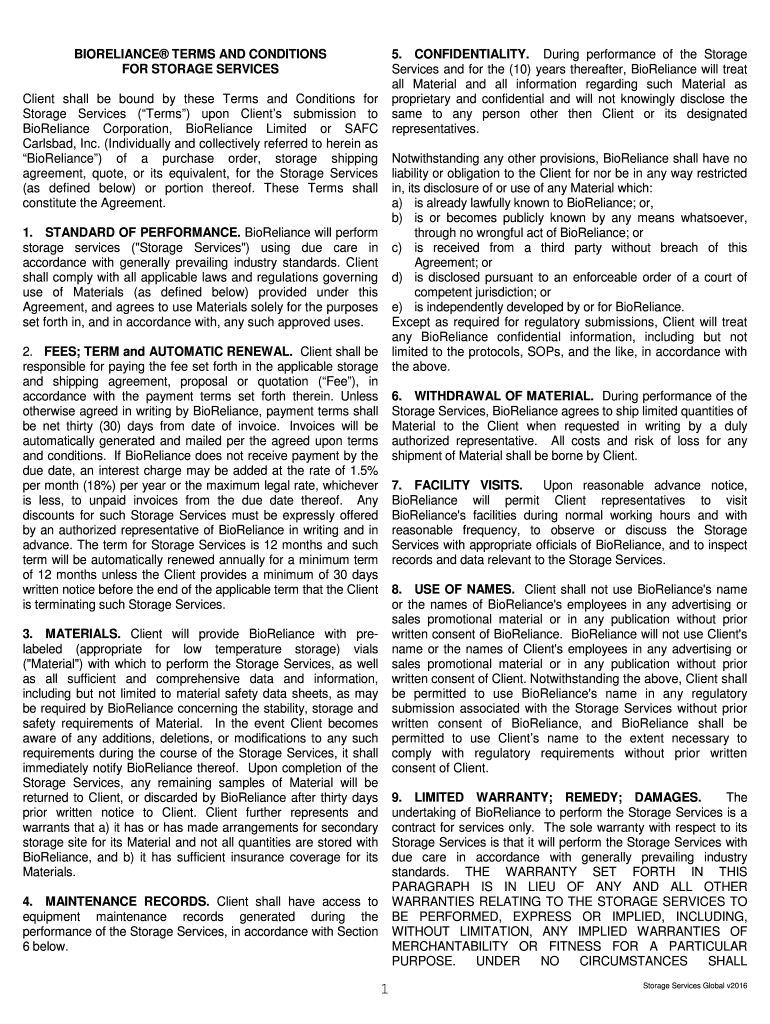 BIORELIANCE® TERMS AND CONDITIONS
FOR STORAGE SERVICES

Client shall be bound by these Terms and Conditions for Storage Services (“Terms”) upon Client’s submission to BioReliance Corporation, BioReliance Limited or SAFC Carlsbad, Inc. (Individually and collectively referred to herein as “BioReliance”) of a purchase order, storage shipping agreement, quote, or its equivalent, for the Storage Services (as defined below) or portion thereof. These Terms shall constitute the Agreement.

1. STANDARD OF PERFORMANCE. BioReliance will perform storage services ("Storage Services") using due care in accordance with generally prevailing industry standards. Client shall comply with all applicable laws and regulations governing use of Materials (as defined below) provided under this Agreement, and agrees to use Materials solely for the purposes set forth in, and in accordance with, any such approved uses.

2. FEES; TERM and AUTOMATIC RENEWAL. Client shall be responsible for paying the fee set forth in the applicable storage and shipping agreement, proposal or quotation (“Fee”), in accordance with the payment terms set forth therein. Unless otherwise agreed in writing by BioReliance, payment terms shall be net thirty (30) days from date of invoice. Invoices will be automatically generated and mailed per the agreed upon terms and conditions. If BioReliance does not receive payment by the due date, an interest charge may be added at the rate of 1.5% per month (18%) per year or the maximum legal rate, whichever is less, to unpaid invoices from the due date thereof. Any discounts for such Storage Services must be expressly offered by an authorized representative of BioReliance in writing and in advance. The term for Storage Services is 12 months and such term will be automatically renewed annually for a minimum term of 12 months unless the Client provides a minimum of 30 days written notice before the end of the applicable term that the Client is terminating such Storage Services.

3. MATERIALS. Client will provide BioReliance with pre-labeled (appropriate for low temperature storage) vials ("Material") with which to perform the Storage Services, as well as all sufficient and comprehensive data and information, including but not limited to material safety data sheets, as may be required by BioReliance concerning the stability, storage and safety requirements of Material. In the event Client becomes aware of any additions, deletions, or modifications to any such requirements during the course of the Storage Services, it shall immediately notify BioReliance thereof. Upon completion of the Storage Services, any remaining samples of Material will be returned to Client, or discarded by BioReliance after thirty days prior written notice to Client. Client further represents and warrants that a) it has or has made arrangements for secondary storage site for its Material and not all quantities are stored with BioReliance, and b) it has sufficient insurance coverage for its Materials.

4. MAINTENANCE RECORDS. Client shall have access to equipment maintenance records generated during the performance of the Storage Services, in accordance with Section 6 below.

5. CONFIDENTIALITY. During performance of the Storage Services and for the (10) years thereafter, BioReliance will treat all Material and all information regarding such Material as proprietary and confidential and will not knowingly disclose the same to any person other then Client or its designated representatives.

Notwithstanding any other provisions, BioReliance shall have no liability or obligation to the Client for nor be in any way restricted in, its disclosure of or use of any Material which:
a) is already lawfully known to BioReliance; or,
b) is or becomes publicly known by any means whatsoever, through no wrongful act of BioReliance; or
c) is received from a third party without breach of this Agreement; or
d) is disclosed pursuant to an enforceable order of a court of competent jurisdiction; or
e) is independently developed by or for BioReliance.
Except as required for regulatory submissions, Client will treat any BioReliance confidential information, including but not limited to the protocols, SOPs, and the like, in accordance with the above.

6. WITHDRAWAL OF MATERIAL. During performance of the Storage Services, BioReliance agrees to ship limited quantities of Material to the Client when requested in writing by a duly authorized representative. All costs and risk of loss for any shipment of Material shall be borne by Client.

7. FACILITY VISITS. Upon reasonable advance notice, BioReliance will permit Client representatives to visit BioReliance's facilities during normal working hours and with reasonable frequency, to observe or discuss the Storage Services with appropriate officials of BioReliance, and to inspect records and data relevant to the Storage Services.

8. USE OF NAMES. Client shall not use BioReliance's name or the names of BioReliance's employees in any advertising or sales promotional material or in any publication without prior written consent of BioReliance. BioReliance will not use Client's name or the names of Client's employees in any advertising or sales promotional material or in any publication without prior written consent of Client. Notwithstanding the above, Client shall be permitted to use BioReliance's name in any regulatory submission associated with the Storage Services without prior written consent of BioReliance, and BioReliance shall be permitted to use Client’s name to the extent necessary to comply with regulatory requirements without prior written consent of Client.

9. LIMITED WARRANTY; REMEDY; DAMAGES. The undertaking of BioReliance to perform the Storage Services is a contract for services only. The sole warranty with respect to its Storage Services is that it will perform the Storage Services with due care in accordance with generally prevailing industry standards. THE WARRANTY SET FORTH IN THIS PARAGRAPH IS IN LIEU OF ANY AND ALL OTHER WARRANTIES RELATING TO THE STORAGE SERVICES TO BE PERFORMED, EXPRESS OR IMPLIED, INCLUDING, WITHOUT LIMITATION, ANY IMPLIED WARRANTIES OF MERCHANTABILITY OR FITNESS FOR A PARTICULAR PURPOSE. UNDER NO CIRCUMSTANCES SHALL

1

Storage Services Global v2016